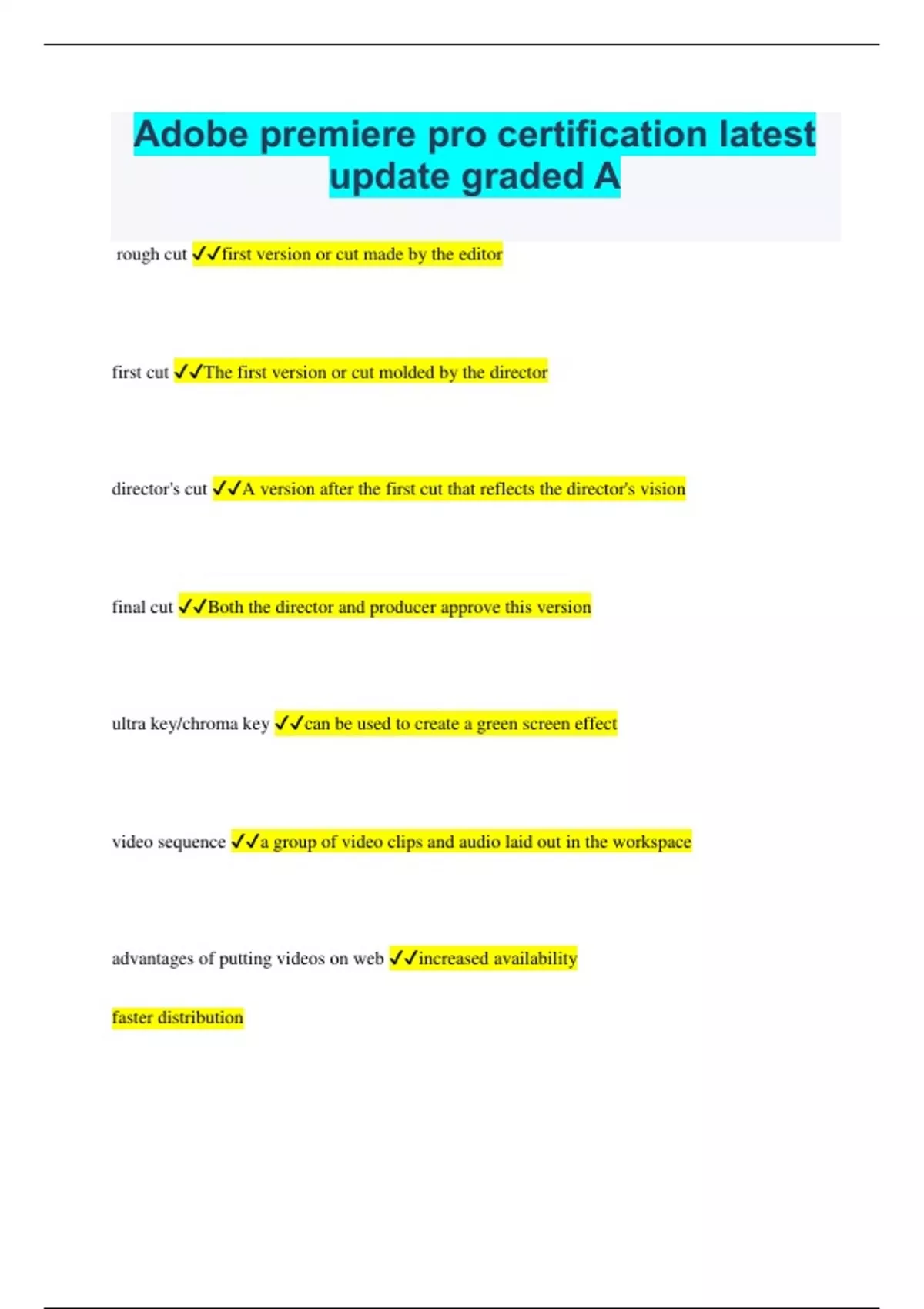 Adobe premiere pro certification latest update graded A

rough cut ✓✓first version or cut made by the editor

first cut ✓✓The first version or cut molded by the director

director's cut ✓✓A version after the first cut that reflects the director's vision

final cut ✓✓Both the director and producer approve this version

ultra key/chroma key ✓✓can be used to create a green screen effect

video sequence ✓✓a group of video clips and audio laid out in the workspace

advantages of putting videos on web ✓✓increased availability

faster distribution